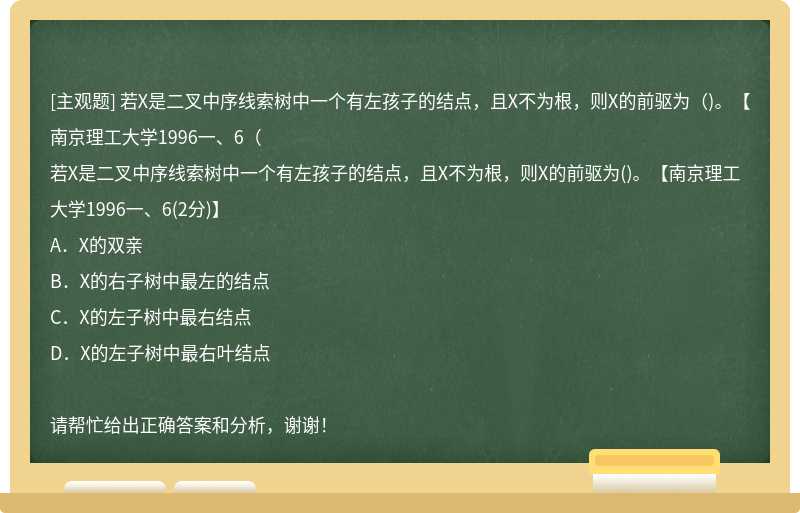 [主观题] 若X是二叉中序线索树中一个有左孩子的结点，且X不为根，则X的前驱为（）。【南京理工大学1996一、6（

若X是二叉中序线索树中一个有左孩子的结点，且X不为根，则X的前驱为()。【南京理工大学1996一、6(2分)】

A．X的双亲

B．X的右子树中最左的结点

C．X的左子树中最右结点

D．X的左子树中最右叶结点

请帮忙给出正确答案和分析，谢谢！